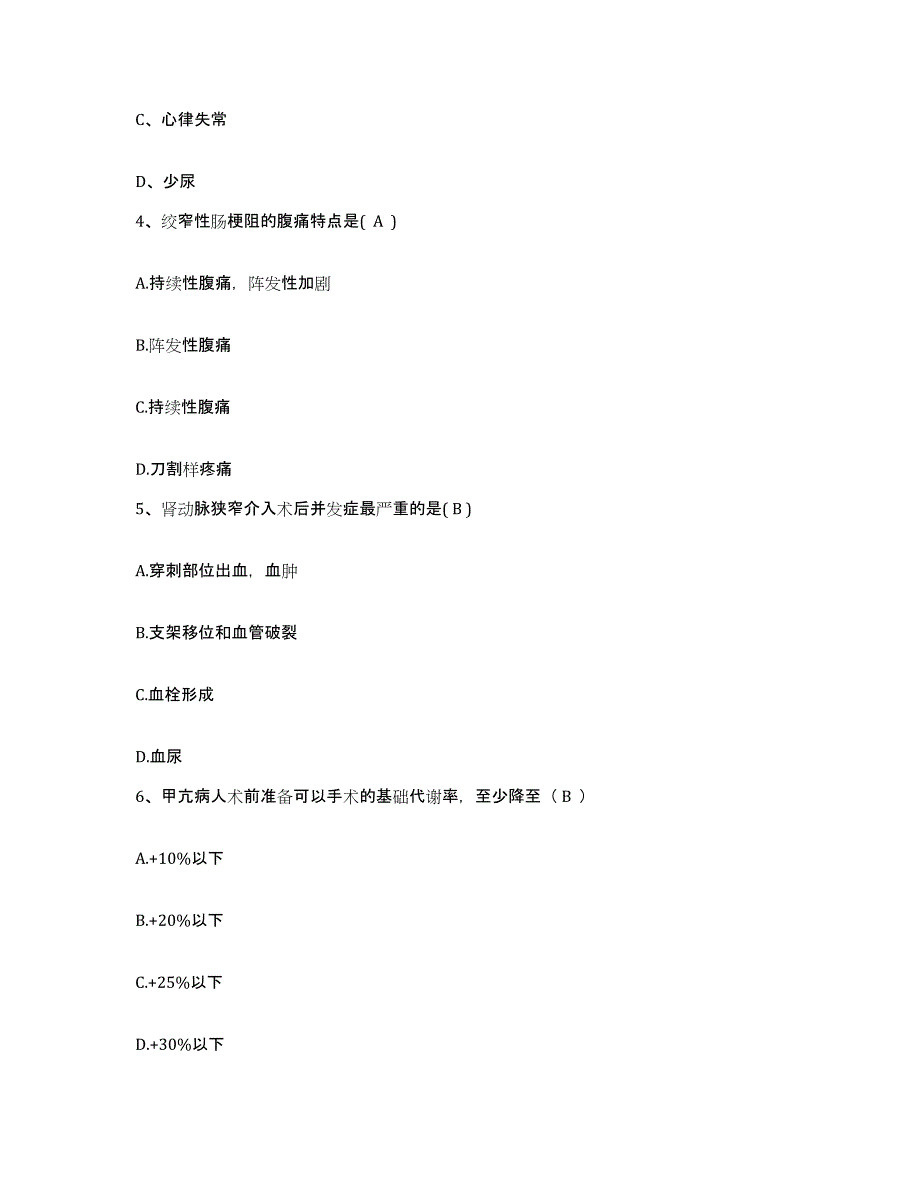 C、心律失常

D、少尿

4、绞窄性肠梗阻的腹痛特点是( A )

A.持续性腹痛，阵发性加剧

B.阵发性腹痛

C.持续性腹痛

D.刀割样疼痛

5、肾动脉狭窄介入术后并发症最严重的是( B )

A.穿刺部位出血，血肿

B.支架移位和血管破裂

C.血栓形成

D.血尿

6、甲亢病人术前准备可以手术的基础代谢率，至少降至（ B ）

A.+10%以下

B.+20%以下

C.+25%以下

D.+30%以下